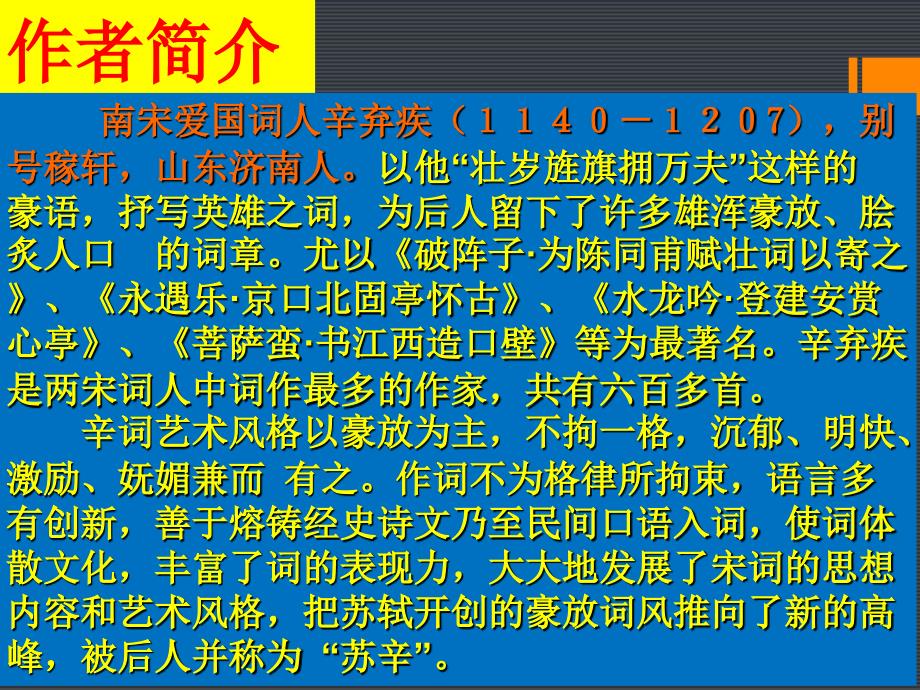 作者简介

南宋爱国词人辛弃疾（１１４０－１２０7），别号稼轩，山东济南人。以他“壮岁旌旗拥万夫”这样的豪语，抒写英雄之词，为后人留下了许多雄浑豪放、脍炙人口　的词章。尤以《破阵子·为陈同甫赋壮词以寄之》、《永遇乐·京口北固亭怀古》、《水龙吟·登建安赏心亭》、《菩萨蛮·书江西造口壁》等为最著名。辛弃疾是两宋词人中词作最多的作家，共有六百多首。

辛词艺术风格以豪放为主，不拘一格，沉郁、明快、激励、妩媚兼而 有之。作词不为格律所拘束，语言多有创新，善于熔铸经史诗文乃至民间口语入词，使词体散文化，丰富了词的表现力，大大地发展了宋词的思想内容和艺术风格，把苏轼开创的豪放词风推向了新的高峰，被后人并称为 “苏辛”。